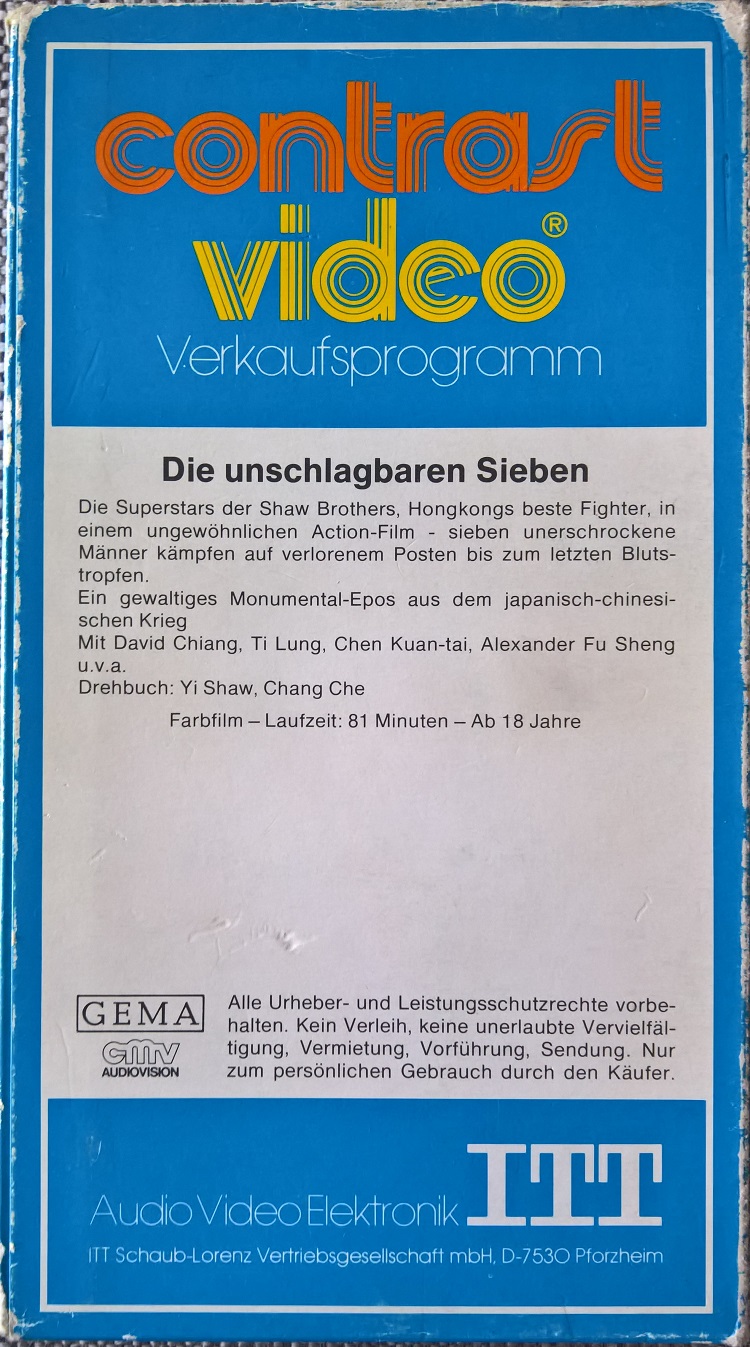 contrast
video®
Verkaufsprogramm

Die unschlagbaren Sieben

Die Superstars der Shaw Brothers, Hongkongs beste Fighter, in einem ungewöhnlichen Action-Film - sieben unerschrockene Männer kämpfen auf verlorenem Posten bis zum letzten Blutstropfen.
Ein gewaltiges Monumental-Epos aus dem japanisch-chinesischen Krieg
Mit David Chiang, Ti Lung, Chen Kuan-tai, Alexander Fu Sheng u.v.a.
Drehbuch: Yi Shaw, Chang Che

Farbfilm – Laufzeit: 81 Minuten – Ab 18 Jahre

GEMA
cmv
AUDIOVISION

Alle Urheber- und Leistungsschutzrechte vorbehalten. Kein Verleih, keine unerlaubte Vervielfältigung, Vermietung, Vorführung, Sendung. Nur zum persönlichen Gebrauch durch den Käufer.

Audio Video Elektronik ITT
ITT Schaub-Lorenz Vertriebsgesellschaft mbH, D-7530 Pforzheim